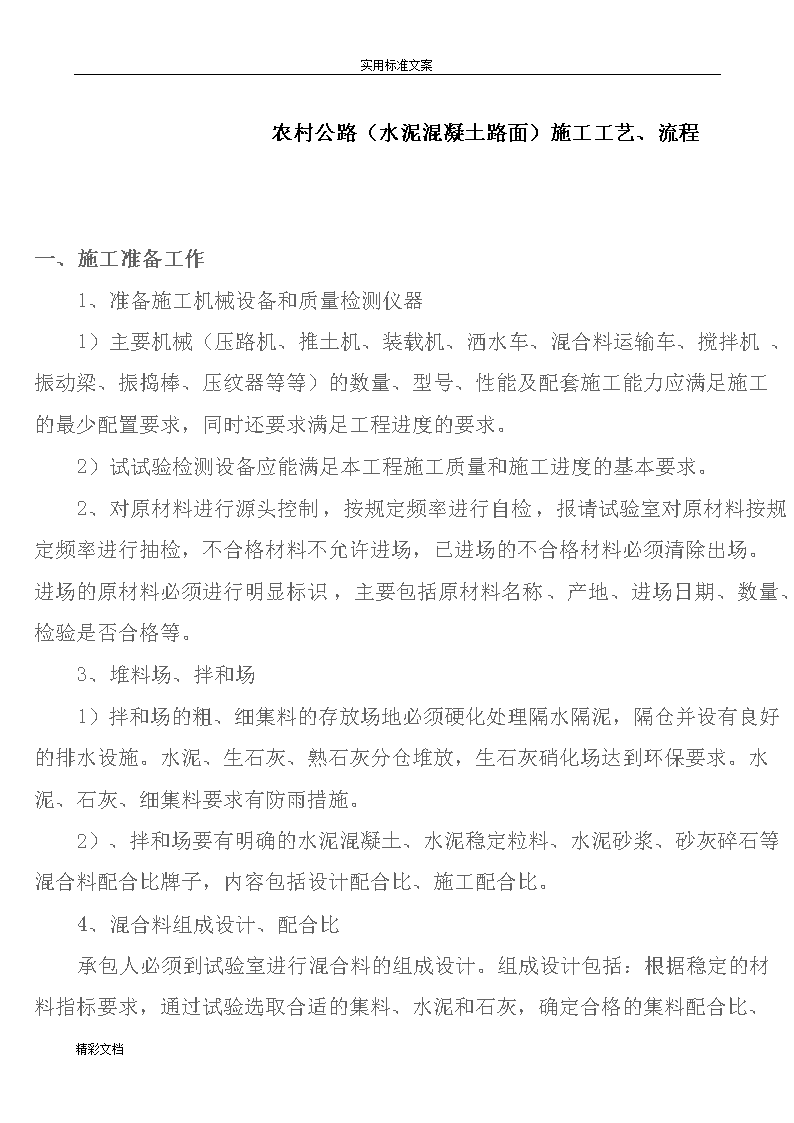 实用标准文案

农村公路（水泥混凝土路面）施工工艺、流程

一、施工准备工作

1、准备施工机械设备和质量检测仪器

1）主要机械（压路机、推土机、装载机、洒水车、混合料运输车、搅拌机 、振动梁、振捣棒、压纹器等等）的数量、型号、性能及配套施工能力应满足施工的最少配置要求，同时还要求满足工程进度的要求。

2）试试验检测设备应能满足本工程施工质量和施工进度的基本要求。

2、对原材料进行源头控制，按规定频率进行自检，报请试验室对原材料按规定频率进行抽检，不合格材料不允许进场，已进场的不合格材料必须清除出场。进场的原材料必须进行明显标识，主要包括原材料名称、产地、进场日期、数量、检验是否合格等。

3、堆料场、拌和场

1）拌和场的粗、细集料的存放场地必须硬化处理隔水隔泥，隔仓并设有良好的排水设施。水泥、生石灰、熟石灰分仓堆放，生石灰硝化场达到环保要求。水泥、石灰、细集料要求有防雨措施。

2）、拌和场要有明确的水泥混凝土、水泥稳定粒料、水泥砂浆、砂灰碎石等混合料配合比牌子，内容包括设计配合比、施工配合比。

4、混合料组成设计、配合比

承包人必须到试验室进行混合料的组成设计。组成设计包括：根据稳定的材料指标要求，通过试验选取合适的集料、水泥和石灰，确定合格的集料配合比、

精彩文档